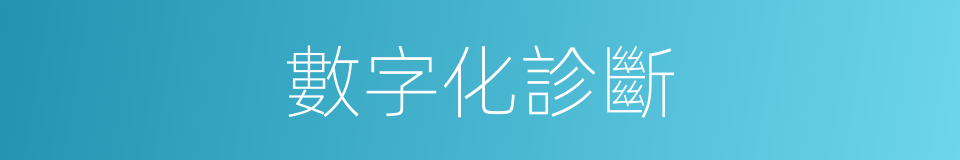 數字化診斷